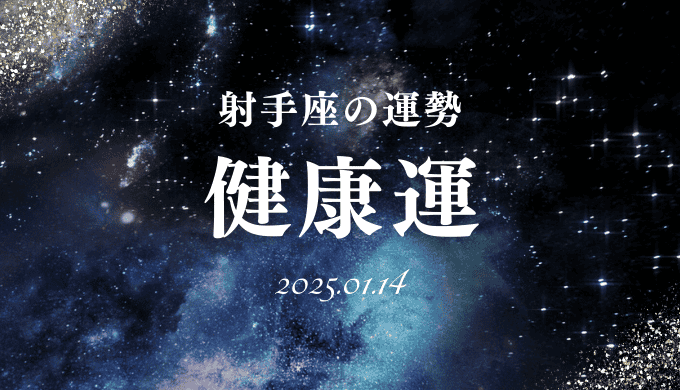 射手座の運勢

健康運

2025.01.14